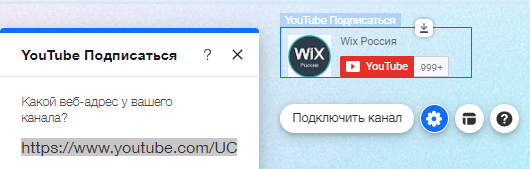 YouTube Подписаться ? ✕

Какой веб-адрес у вашего канала?

https://www.youtube.com/UC

YouTube Подписаться

WiX
Россия

Wix Россия

YouTube 999+

Подключить канал